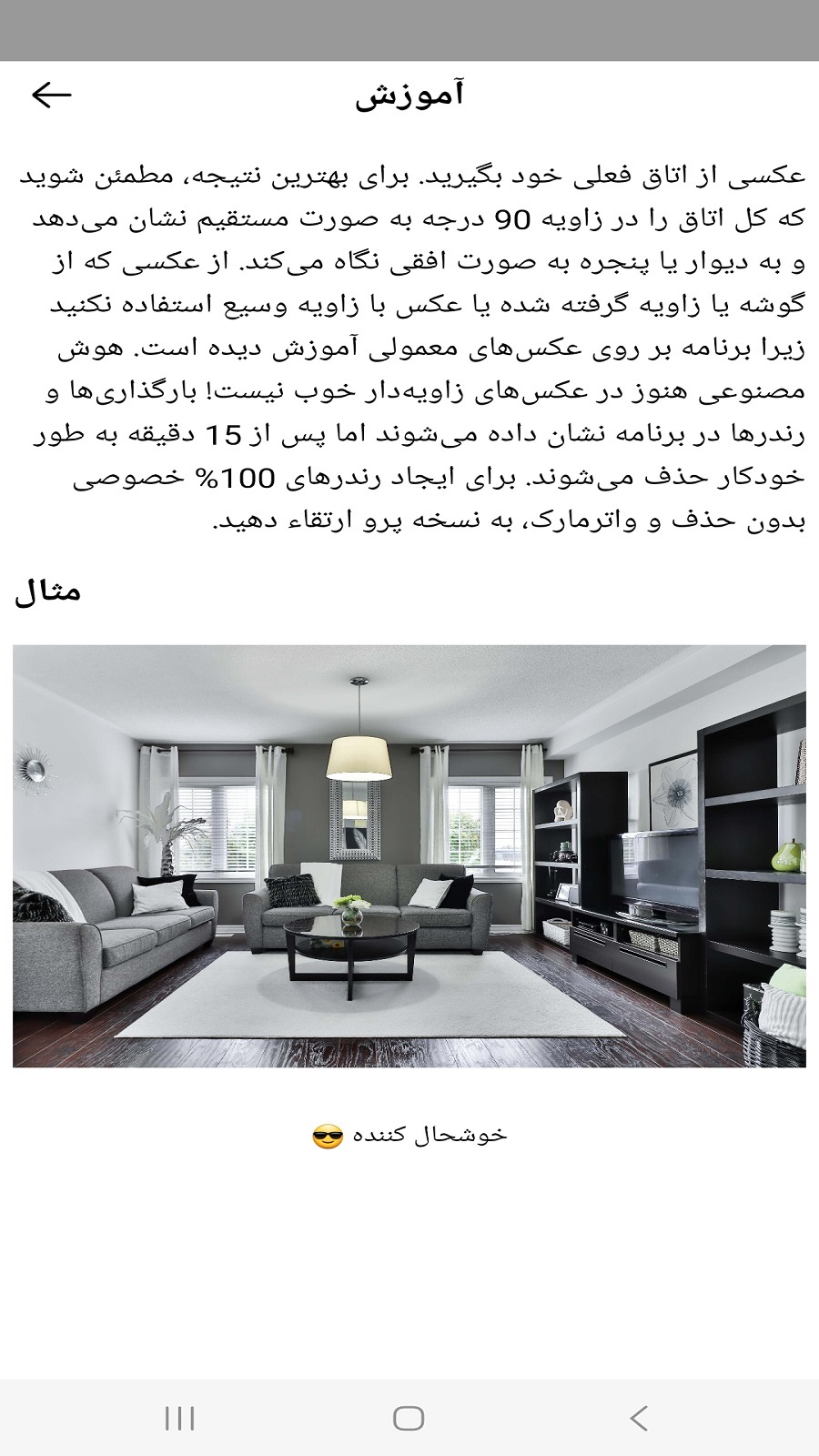 آموزش

عکسی از اتاق فعلی خود بگیرید. برای بهترین نتیجه، مطمئن شوید که کل اتاق را در زاویه 90 درجه به صورت مستقیم نشان می‌دهد و به دیوار یا پنجره به صورت افقی نگاه می‌کند. از عکسی که از گوشه یا زاویه گرفته شده یا عکس با زاویه وسیع استفاده نکنید زیرا برنامه بر روی عکس‌های معمولی آموزش دیده است. هوش مصنوعی هنوز در عکس‌های زاویه‌دار خوب نیست! بارگذاری‌ها و رندرها در برنامه نشان داده می‌شوند اما پس از 15 دقیقه به طور خودکار حذف می‌شوند. برای ایجاد رندرهای 100% خصوصی بدون حذف و واترمارک، به نسخه پرو ارتقاء دهید.

مثال

خوشحال کننده 😎